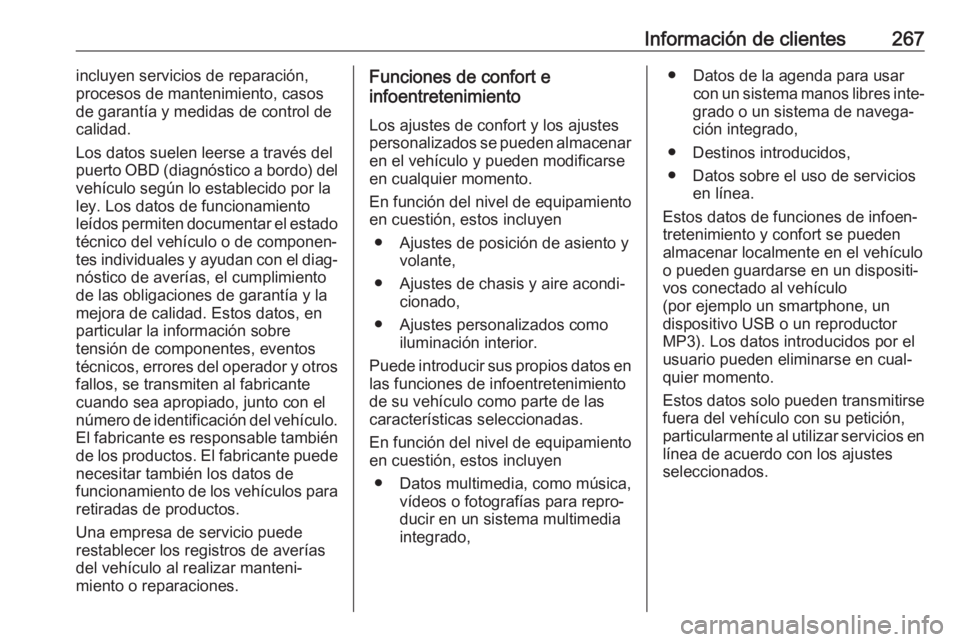 Información de clientes 267

incluyen servicios de reparación, procesos de mantenimiento, casos de garantía y medidas de control de calidad.

Los datos suelen leerse a través del puerto OBD (diagnóstico a bordo) del vehículo según lo establecido por la ley. Los datos de funcionamiento leídos permiten documentar el estado técnico del vehículo o de componentes individuales y ayudan con el diagnóstico de averías, el cumplimiento de las obligaciones de garantía y la mejora de calidad. Estos datos, en particular la información sobre tensión de componentes, eventos técnicos, errores del operador y otros fallos, se transmiten al fabricante cuando sea apropiado, junto con el número de identificación del vehículo. El fabricante es responsable también de los productos. El fabricante puede necesitar también los datos de funcionamiento de los vehículos para retiradas de productos.

Una empresa de servicio puede restablecer los registros de averías del vehículo al realizar mantenimiento o reparaciones.

Funciones de confort e infoentretenimiento

Los ajustes de confort y los ajustes personalizados se pueden almacenar en el vehículo y pueden modificarse en cualquier momento.

En función del nivel de equipamiento en cuestión, estos incluyen

● Ajustes de posición de asiento y volante,

● Ajustes de chasis y aire acondicionado,

● Ajustes personalizados como iluminación interior.

Puede introducir sus propios datos en las funciones de infoentretenimiento de su vehículo como parte de las características seleccionadas.

En función del nivel de equipamiento en cuestión, estos incluyen

● Datos multimedia, como música, vídeos o fotografías para reproducir en un sistema multimedia integrado,

● Datos de la agenda para usar con un sistema manos libres integrado o un sistema de navegación integrado,

● Destinos introducidos,

● Datos sobre el uso de servicios en línea.

Estos datos de funciones de infoentretenimiento y confort se pueden almacenar localmente en el vehículo o pueden guardarse en un dispositivos conectado al vehículo (por ejemplo un smartphone, un dispositivo USB o un reproductor MP3). Los datos introducidos por el usuario pueden eliminarse en cualquier momento.

Estos datos solo pueden transmitirse fuera del vehículo con su petición, particularmente al utilizar servicios en línea de acuerdo con los ajustes seleccionados.

carmanualsonline.info